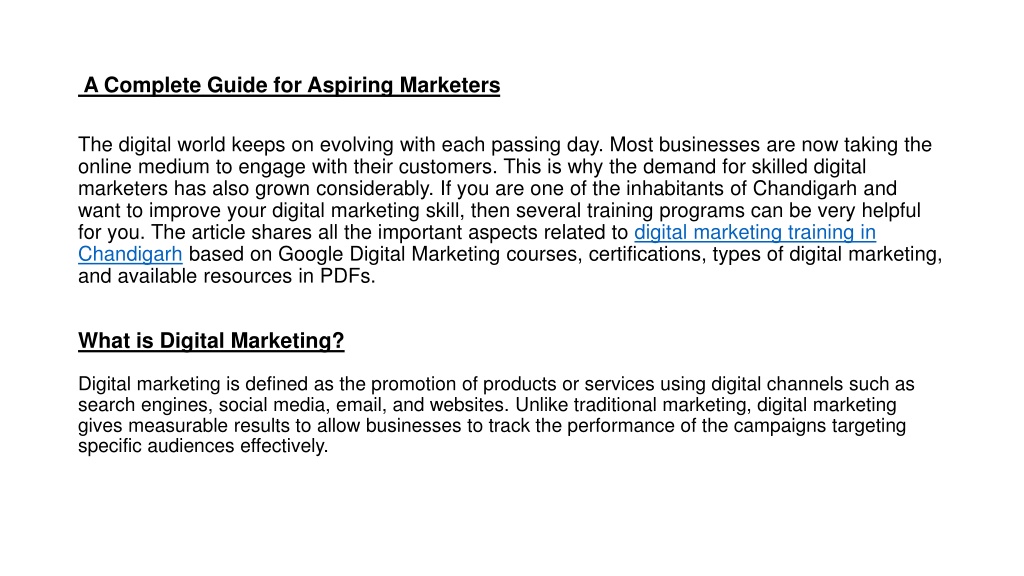 A Complete Guide for Aspiring Marketers

The digital world keeps on evolving with each passing day. Most businesses are now taking the online medium to engage with their customers. This is why the demand for skilled digital marketers has also grown considerably. If you are one of the inhabitants of Chandigarh and want to improve your digital marketing skill, then several training programs can be very helpful for you. The article shares all the important aspects related to digital marketing training in Chandigarh based on Google Digital Marketing courses, certifications, types of digital marketing, and available resources in PDFs.

What is Digital Marketing?

Digital marketing is defined as the promotion of products or services using digital channels such as search engines, social media, email, and websites. Unlike traditional marketing, digital marketing gives measurable results to allow businesses to track the performance of the campaigns targeting specific audiences effectively.